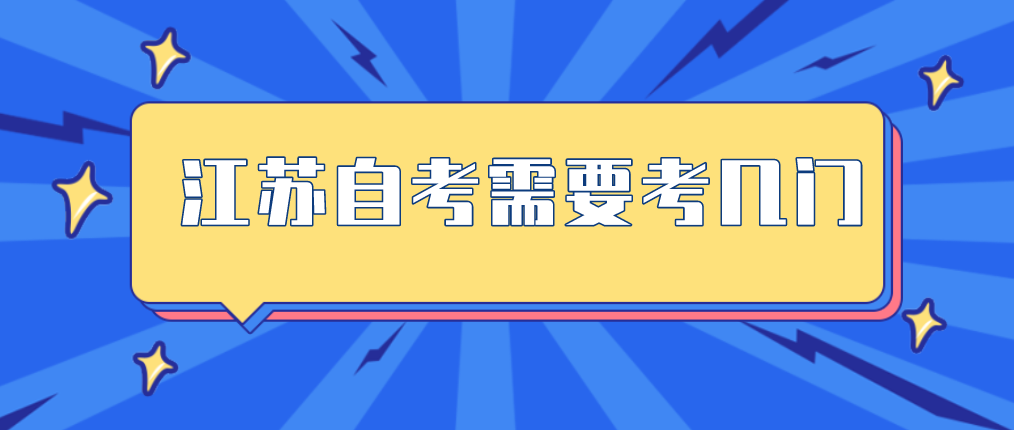 江苏自考需要考几门